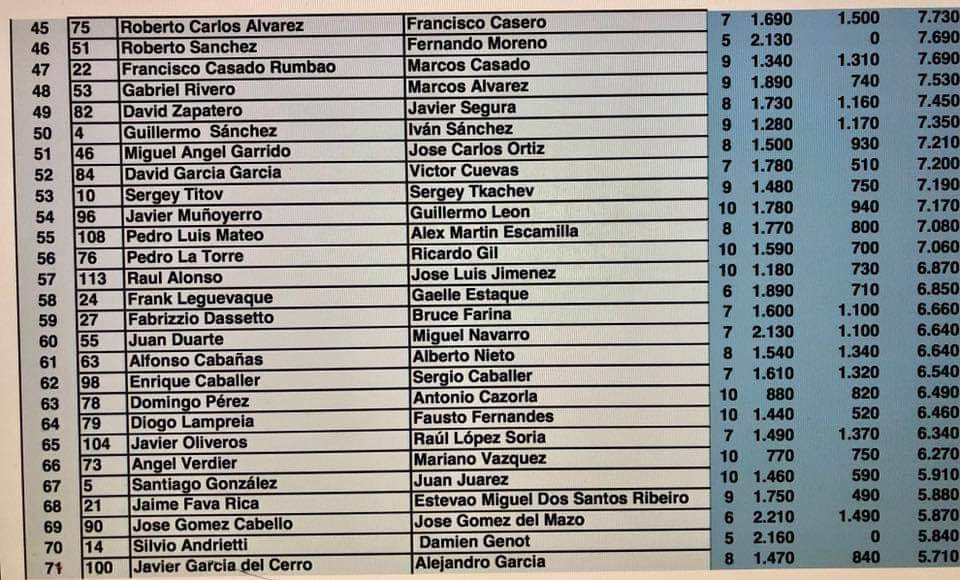 | 45 | 75 | Roberto Carlos Alvarez | Francisco Casero | 7 | 1.690 | 1.500 | 7.730 |
|---|---|---|---|---|---|---|---|
| 46 | 51 | Roberto Sanchez | Fernando Moreno | 5 | 2.130 | 0 | 7.690 |
| 47 | 22 | Francisco Casado Rumbao | Marcos Casado | 9 | 1.340 | 1.310 | 7.690 |
| 48 | 53 | Gabriel Rivero | Marcos Alvarez | 9 | 1.890 | 740 | 7.530 |
| 49 | 82 | David Zapatero | Javier Segura | 8 | 1.730 | 1.160 | 7.450 |
| 50 | 4 | Guillermo Sánchez | Iván Sánchez | 9 | 1.280 | 1.170 | 7.350 |
| 51 | 46 | Miguel Angel Garrido | Jose Carlos Ortiz | 8 | 1.500 | 930 | 7.210 |
| 52 | 84 | David Garcia Garcia | Victor Cuevas | 7 | 1.780 | 510 | 7.200 |
| 53 | 10 | Sergey Titov | Sergey Tkachev | 9 | 1.480 | 750 | 7.190 |
| 54 | 96 | Javier Muñoyerro | Guillermo Leon | 10 | 1.780 | 940 | 7.170 |
| 55 | 108 | Pedro Luis Mateo | Alex Martin Escamilla | 8 | 1.770 | 800 | 7.080 |
| 56 | 76 | Pedro La Torre | Ricardo Gil | 10 | 1.590 | 700 | 7.060 |
| 57 | 113 | Raul Alonso | Jose Luis Jimenez | 10 | 1.180 | 730 | 6.870 |
| 58 | 24 | Frank Leguevaque | Gaelle Estaque | 6 | 1.890 | 710 | 6.850 |
| 59 | 27 | Fabrizzio Dassetto | Bruce Farina | 7 | 1.600 | 1.100 | 6.660 |
| 60 | 55 | Juan Duarte | Miguel Navarro | 7 | 2.130 | 1.100 | 6.640 |
| 61 | 63 | Alfonso Cabañas | Alberto Nieto | 8 | 1.540 | 1.340 | 6.640 |
| 62 | 98 | Enrique Caballer | Sergio Caballer | 7 | 1.610 | 1.320 | 6.540 |
| 63 | 78 | Domingo Pérez | Antonio Cazorla | 10 | 880 | 820 | 6.490 |
| 64 | 79 | Diogo Lampreia | Fausto Fernandes | 10 | 1.440 | 520 | 6.460 |
| 65 | 104 | Javier Oliveros | Raúl López Soria | 7 | 1.490 | 1.370 | 6.340 |
| 66 | 73 | Angel Verdier | Mariano Vazquez | 10 | 770 | 750 | 6.270 |
| 67 | 5 | Santiago González | Juan Juarez | 10 | 1.460 | 590 | 5.910 |
| 68 | 21 | Jaime Fava Rica | Estevao Miguel Dos Santos Ribeiro | 9 | 1.750 | 490 | 5.880 |
| 69 | 90 | Jose Gomez Cabello | Jose Gomez del Mazo | 6 | 2.210 | 1.490 | 5.870 |
| 70 | 14 | Silvio Andrietti | Damien Genot | 5 | 2.160 | 0 | 5.840 |
| 71 | 100 | Javier Garcia del Cerro | Alejandro Garcia | 8 | 1.470 | 840 | 5.710 |